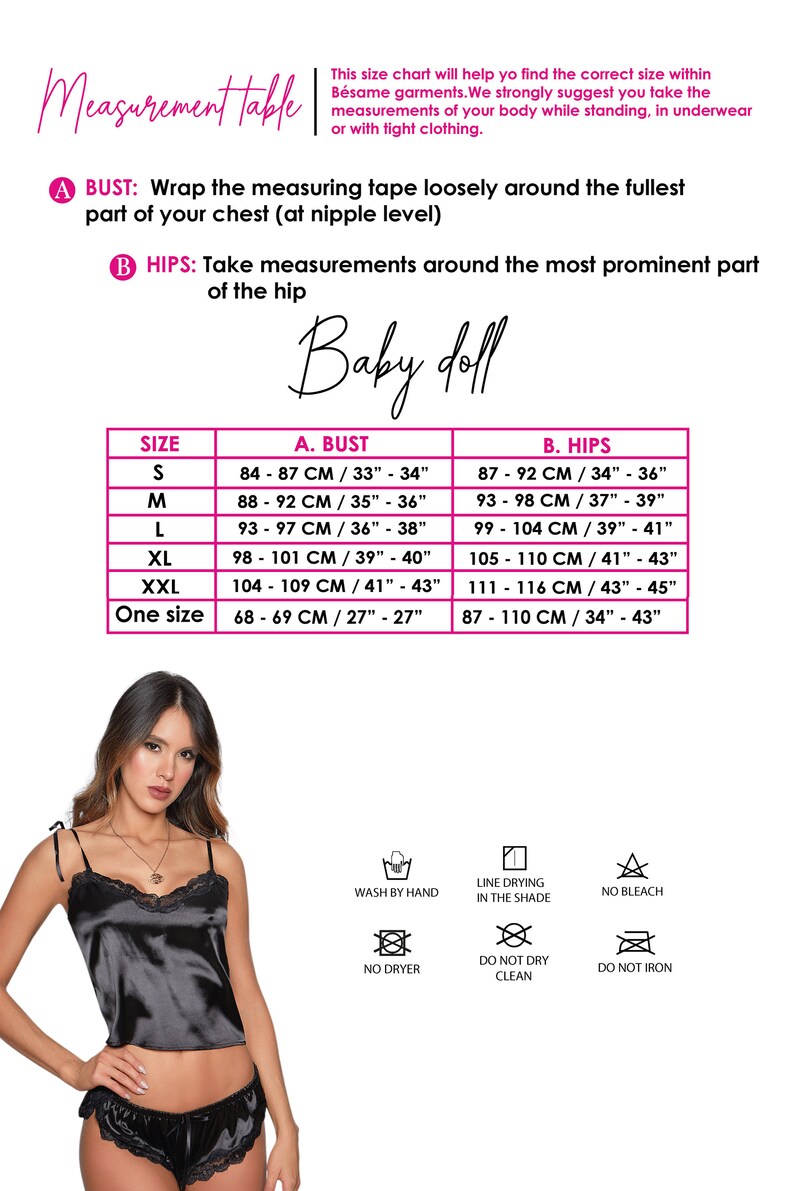 Measurement table

This size chart will help yo find the correct size within Bésame garments.We strongly suggest you take the measurements of your body while standing, in underwear or with tight clothing.

A BUST: Wrap the measuring tape loosely around the fullest part of your chest (at nipple level)

B HIPS: Take measurements around the most prominent part of the hip

Baby doll

| SIZE | A. BUST | B. HIPS |
|---|---|---|
| S | 84 - 87 CM / 33" - 34" | 87 - 92 CM / 34" - 36" |
| M | 88 - 92 CM / 35" - 36" | 93 - 98 CM / 37" - 39" |
| L | 93 - 97 CM / 36" - 38" | 99 - 104 CM / 39" - 41" |
| XL | 98 - 101 CM / 39" - 40" | 105 - 110 CM / 41" - 43" |
| XXL | 104 - 109 CM / 41" - 43" | 111 - 116 CM / 43" - 45" |
| One size | 68 - 69 CM / 27" - 27" | 87 - 110 CM / 34" - 43" |

WASH BY HAND

LINE DRYING IN THE SHADE

NO BLEACH

NO DRYER

DO NOT DRY CLEAN

DO NOT IRON